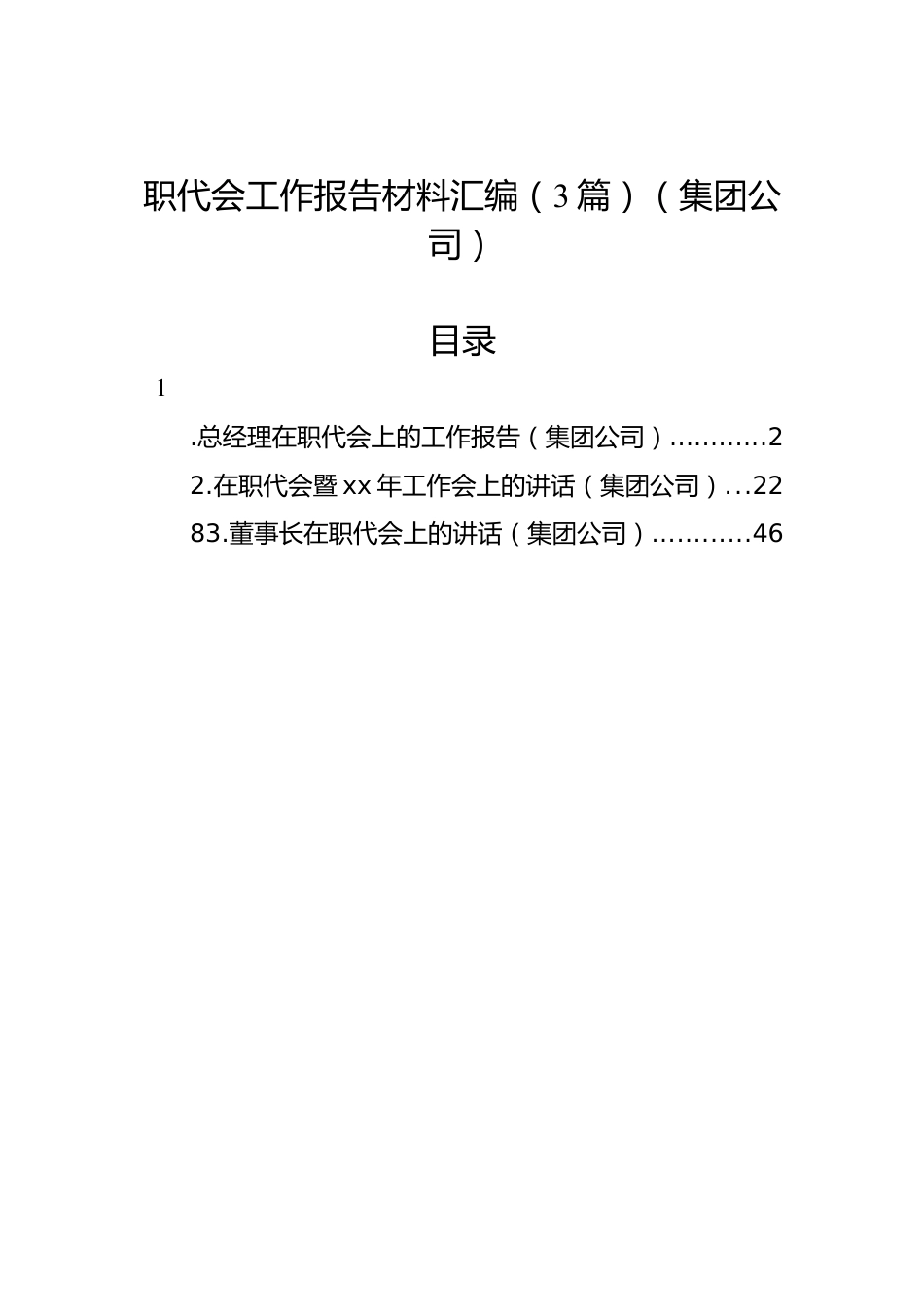 职代会工作报告材料汇编（3篇）（集团公司）

目录

1

.总经理在职代会上的工作报告（集团公司）............2

2.在职代会暨xx年工作会上的讲话（集团公司）...22

83.董事长在职代会上的讲话（集团公司）............46